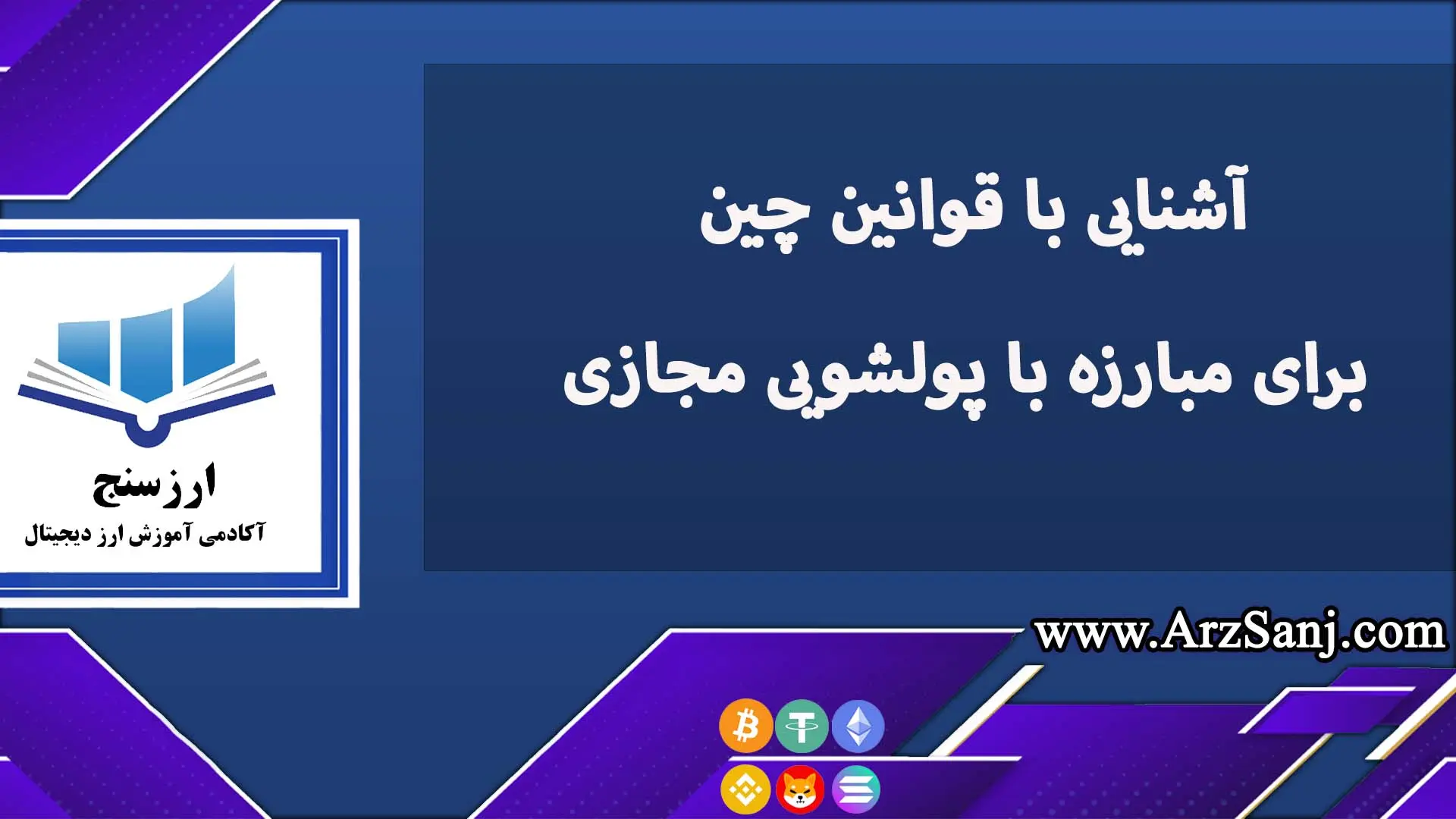 آشنایی با قوانین چین

برای مبارزه با پولشویی مجازی

ارزسنج

آکادمی آموزش ارز دیجیتال

www.ArzSanj.com